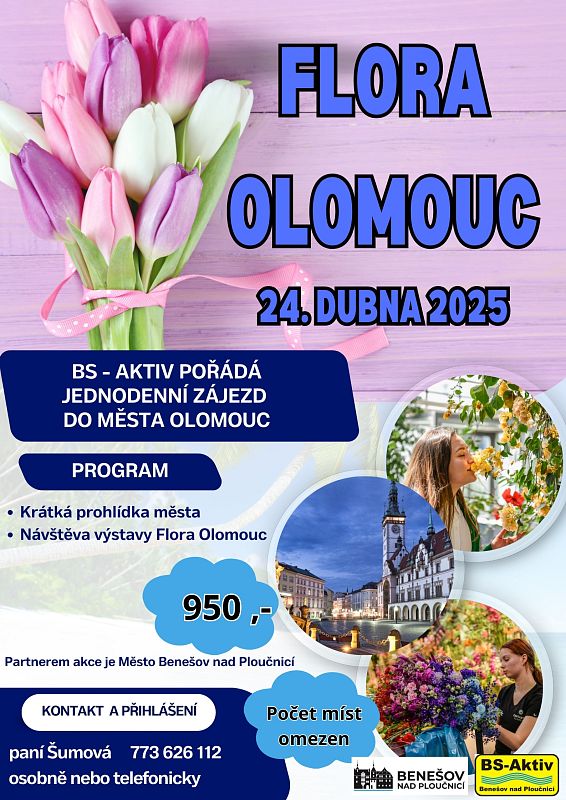 FLORA OLOMOUC

24. DUBNA 2025

BS - AKTIV POŘÁDÁ JEDNODENNÍ ZÁJEZD DO MĚSTA OLOMOUC

PROGRAM

• Krátká prohlídka města
• Návštěva výstavy Flora Olomouc

950 ,-

Partnerem akce je Město Benešov nad Ploučnicí

KONTAKT A PŘIHLÁŠENÍ

paní Šumová 773 626 112

osobně nebo telefonicky

Počet míst omezen

BENEŠOV NAD PLOUČNICÍ

BS-Aktiv
Benešov nad Ploučnicí